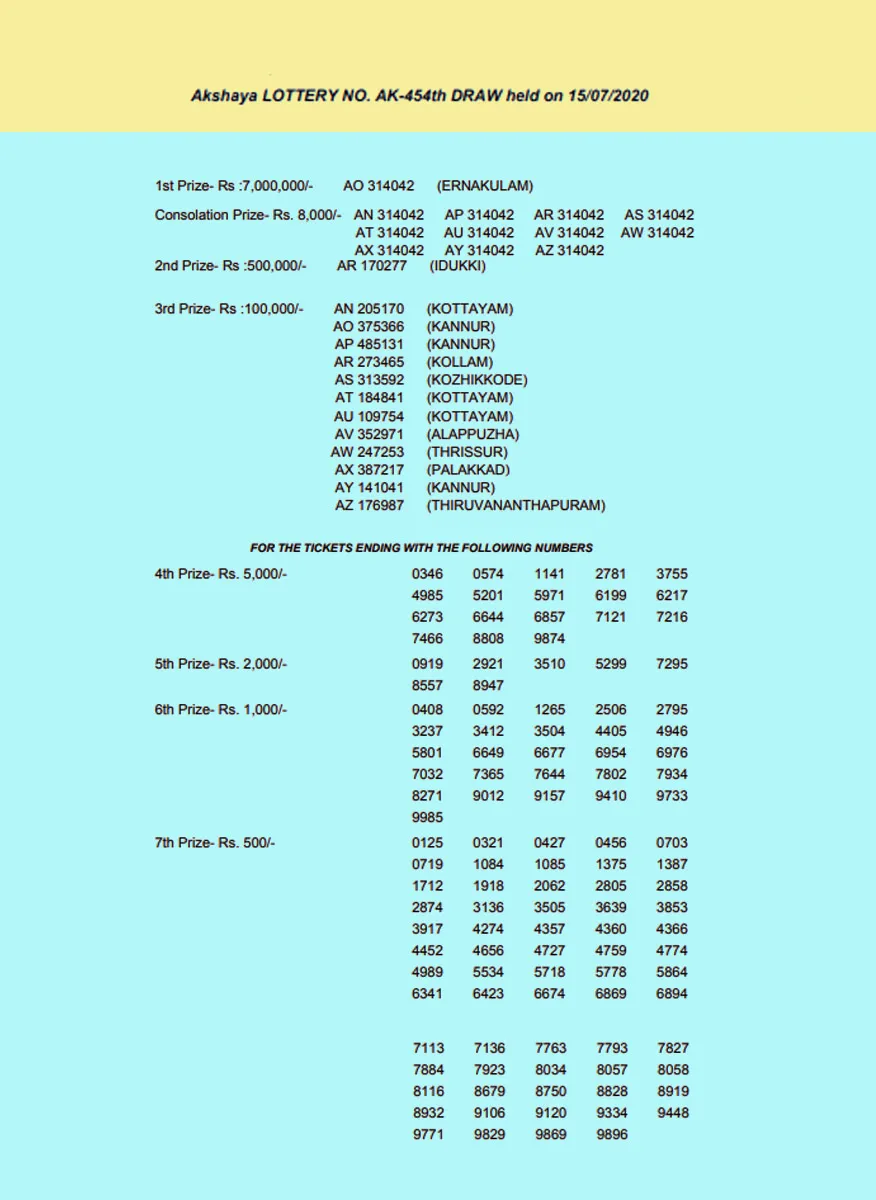 Akshaya LOTTERY NO. AK-454th DRAW held on 15/07/2020

1st Prize- Rs :7,000,000/- AO 314042 (ERNAKULAM)

Consolation Prize- Rs. 8,000/- AN 314042 AP 314042 AR 314042 AS 314042 AT 314042 AU 314042 AV 314042 AW 314042 AX 314042 AY 314042 AZ 314042

2nd Prize- Rs :500,000/- AR 170277 (IDUKKI)

3rd Prize- Rs :100,000/- AN 205170 (KOTTAYAM)
AO 375366 (KANNUR)
AP 485131 (KANNUR)
AR 273465 (KOLLAM)
AS 313592 (KOZHIKKODE)
AT 184841 (KOTTAYAM)
AU 109754 (KOTTAYAM)
AV 352971 (ALAPPUZHA)
AW 247253 (THRISSUR)
AX 387217 (PALAKKAD)
AY 141041 (KANNUR)
AZ 176987 (THIRUVANANTHAPURAM)

FOR THE TICKETS ENDING WITH THE FOLLOWING NUMBERS

4th Prize- Rs. 5,000/- 0346 0574 1141 2781 3755 4985 5201 5971 6199 6217 6273 6644 6857 7121 7216 7466 8808 9874

5th Prize- Rs. 2,000/- 0919 2921 3510 5299 7295 8557 8947

6th Prize- Rs. 1,000/- 0408 0592 1265 2506 2795 3237 3412 3504 4405 4946 5801 6649 6677 6954 6976 7032 7365 7644 7802 7934 8271 9012 9157 9410 9733 9985

7th Prize- Rs. 500/- 0125 0321 0427 0456 0703 0719 1084 1085 1375 1387 1712 1918 2062 2805 2858 2874 3136 3505 3639 3853 3917 4274 4357 4360 4366 4452 4656 4727 4759 4774 4989 5534 5718 5778 5864 6341 6423 6674 6869 6894

7113 7136 7763 7793 7827 7884 7923 8034 8057 8058 8116 8679 8750 8828 8919 8932 9106 9120 9334 9448 9771 9829 9869 9896